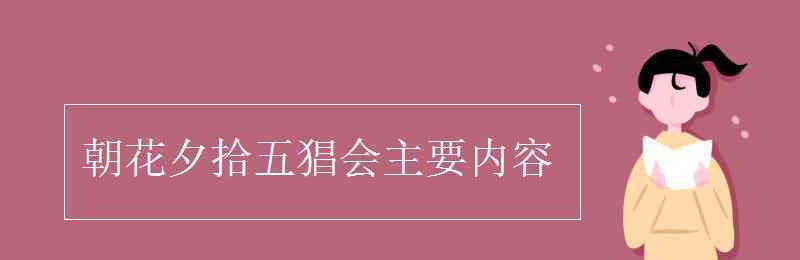 朝花夕拾五猖会主要内容